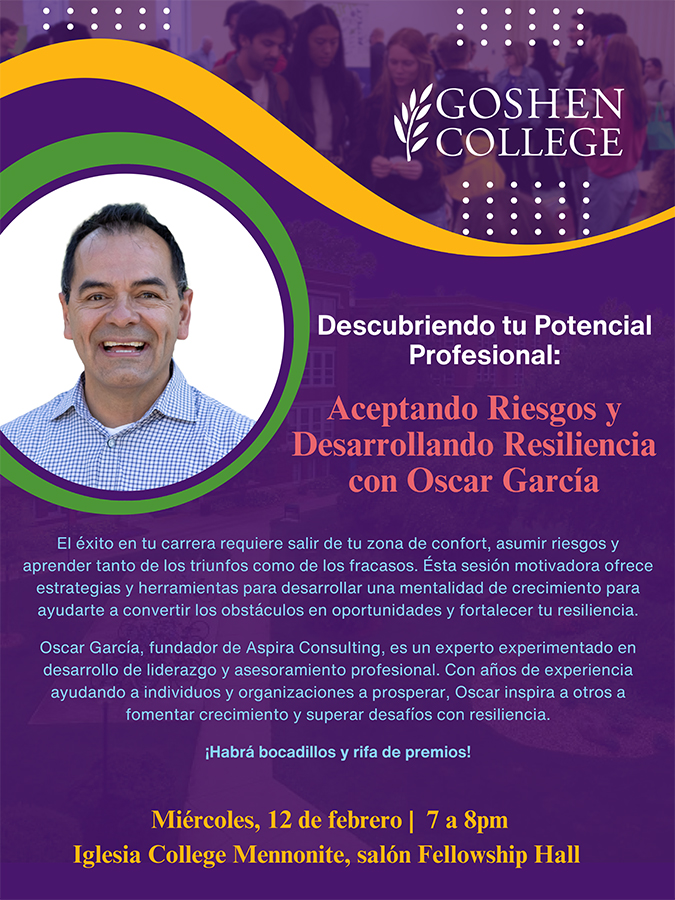 GOSHEN
COLLEGE

Descubriendo tu Potencial Profesional:

Aceptando Riesgos y Desarrollando Resiliencia con Oscar García

El éxito en tu carrera requiere salir de tu zona de confort, asumir riesgos y aprender tanto de los triunfos como de los fracasos. Ésta sesión motivadora ofrece estrategias y herramientas para desarrollar una mentalidad de crecimiento para ayudarte a convertir los obstáculos en oportunidades y fortalecer tu resiliencia.

Oscar García, fundador de Aspira Consulting, es un experto experimentado en desarrollo de liderazgo y asesoramiento profesional. Con años de experiencia ayudando a individuos y organizaciones a prosperar, Oscar inspira a otros a fomentar crecimiento y superar desafíos con resiliencia.

¡Habrá bocadillos y rifa de premios!

Miércoles, 12 de febrero | 7 a 8pm
Iglesia College Mennonite, salón Fellowship Hall